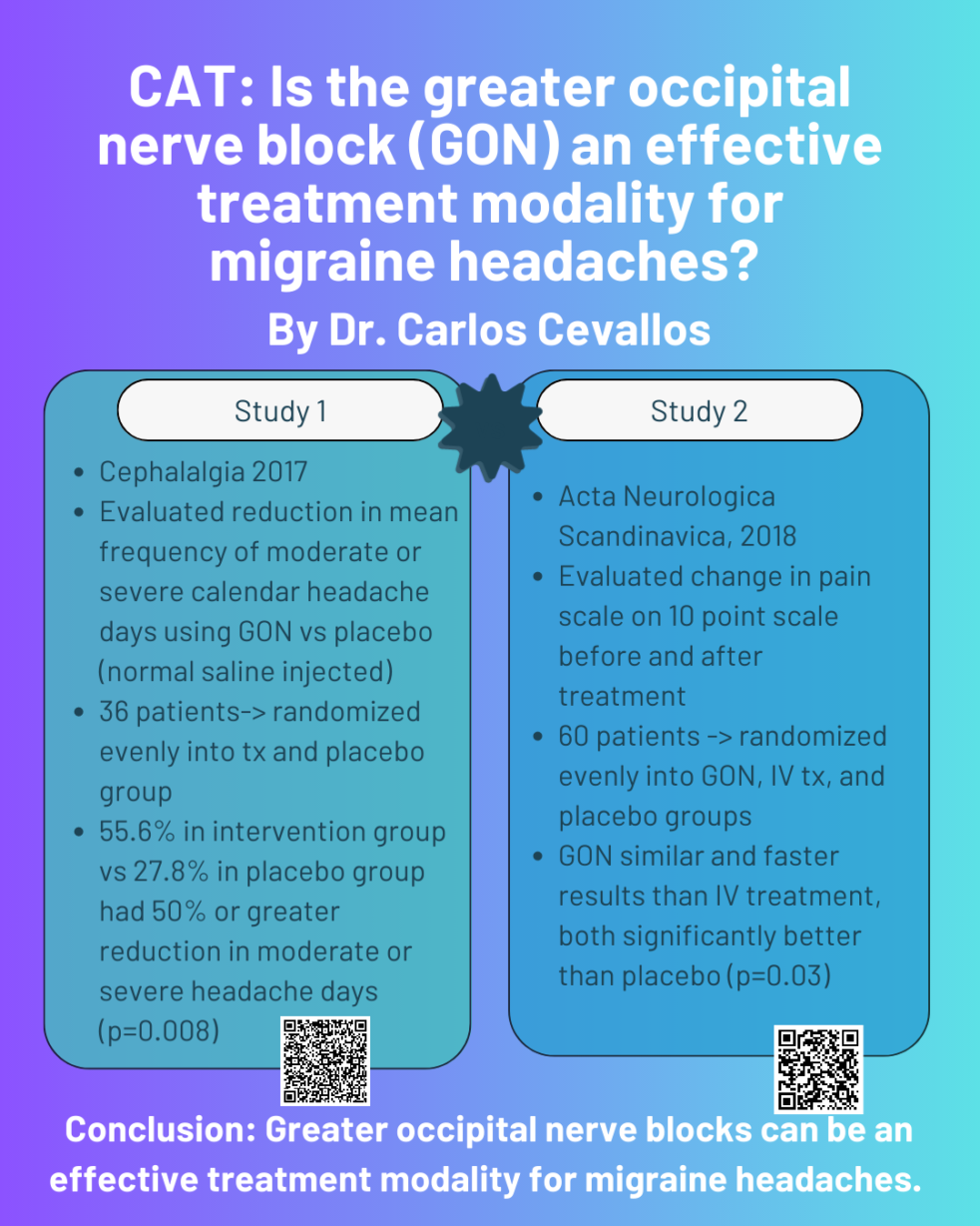 CAT: Is the greater occipital nerve block (GON) an effective treatment modality for migraine headaches?

By Dr. Carlos Cevallos

Study 1

- Cephalalgia 2017
- Evaluated reduction in mean frequency of moderate or severe calendar headache days using GON vs placebo (normal saline injected)
- 36 patients-> randomized evenly into tx and placebo group
- 55.6% in intervention group vs 27.8% in placebo group had 50% or greater reduction in moderate or severe headache days (p=0.008)

Study 2

- Acta Neurologica Scandinavica, 2018
- Evaluated change in pain scale on 10 point scale before and after treatment
- 60 patients -> randomized evenly into GON, IV tx, and placebo groups
- GON similar and faster results than IV treatment, both significantly better than placebo (p=0.03)

Conclusion: Greater occipital nerve blocks can be an effective treatment modality for migraine headaches.